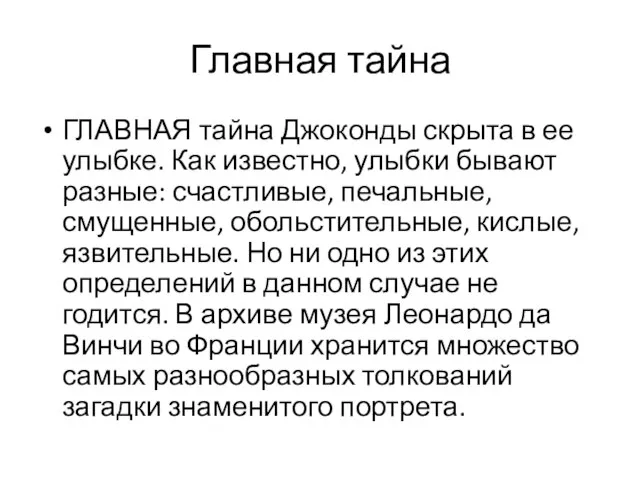 Главная тайна

• ГЛАВНАЯ тайна Джоконды скрыта в ее улыбке. Как известно, улыбки бывают разные: счастливые, печальные, смущенные, обольстительные, кислые, язвительные. Но ни одно из этих определений в данном случае не годится. В архиве музея Леонардо да Винчи во Франции хранится множество самых разнообразных толкований загадки знаменитого портрета.